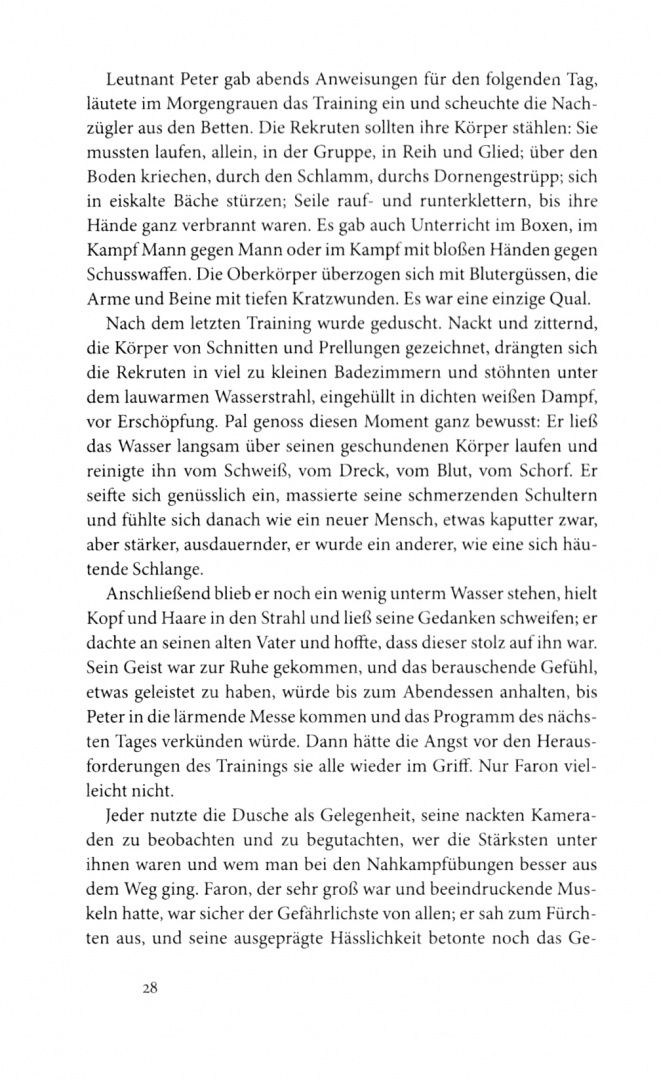 Leutnant Peter gab abends Anweisungen für den folgenden Tag, läutete im Morgengrauen das Training ein und scheuchte die Nachzügler aus den Betten. Die Rekruten sollten ihre Körper stählen: Sie mussten laufen, allein, in der Gruppe, in Reih und Glied; über den Boden kriechen, durch den Schlamm, durchs Dornengestrüpp; sich in eiskalte Bäche stürzen; Seile rauf- und runterklettern, bis ihre Hände ganz verbrannt waren. Es gab auch Unterricht im Boxen, im Kampf Mann gegen Mann oder im Kampf mit bloßen Händen gegen Schusswaffen. Die Oberkörper überzogen sich mit Blutergüssen, die Arme und Beine mit tiefen Kratzwunden. Es war eine einzige Qual.

Nach dem letzten Training wurde geduscht. Nackt und zitternd, die Körper von Schnitten und Prellungen gezeichnet, drängten sich die Rekruten in viel zu kleinen Badezimmern und stöhnten unter dem lauwarmen Wasserstrahl, eingehüllt in dichten weißen Dampf, vor Erschöpfung. Pal genoss diesen Moment ganz bewusst: Er ließ das Wasser langsam über seinen geschundenen Körper laufen und reinigte ihn vom Schweiß, vom Dreck, vom Blut, vom Schorf. Er seifte sich genüsslich ein, massierte seine schmerzenden Schultern und fühlte sich danach wie ein neuer Mensch, etwas kaputter zwar, aber stärker, ausdauernder, er wurde ein anderer, wie eine sich häutende Schlange.

Anschließend blieb er noch ein wenig unterm Wasser stehen, hielt Kopf und Haare in den Strahl und ließ seine Gedanken schweifen; er dachte an seinen alten Vater und hoffte, dass dieser stolz auf ihn war. Sein Geist war zur Ruhe gekommen, und das berauschende Gefühl, etwas geleistet zu haben, würde bis zum Abendessen anhalten, bis Peter in die lärmende Messe kommen und das Programm des nächsten Tages verkünden würde. Dann hätte die Angst vor den Herausforderungen des Trainings sie alle wieder im Griff. Nur Faron vielleicht nicht.

Jeder nutzte die Dusche als Gelegenheit, seine nackten Kameraden zu beobachten und zu begutachten, wer die Stärksten unter ihnen waren und wem man bei den Nahkampfübungen besser aus dem Weg ging. Faron, der sehr groß war und beeindruckende Muskeln hatte, war sicher der Gefährlichste von allen; er sah zum Fürchten aus, und seine ausgeprägte Hässlichkeit betonte noch das Ge-

28